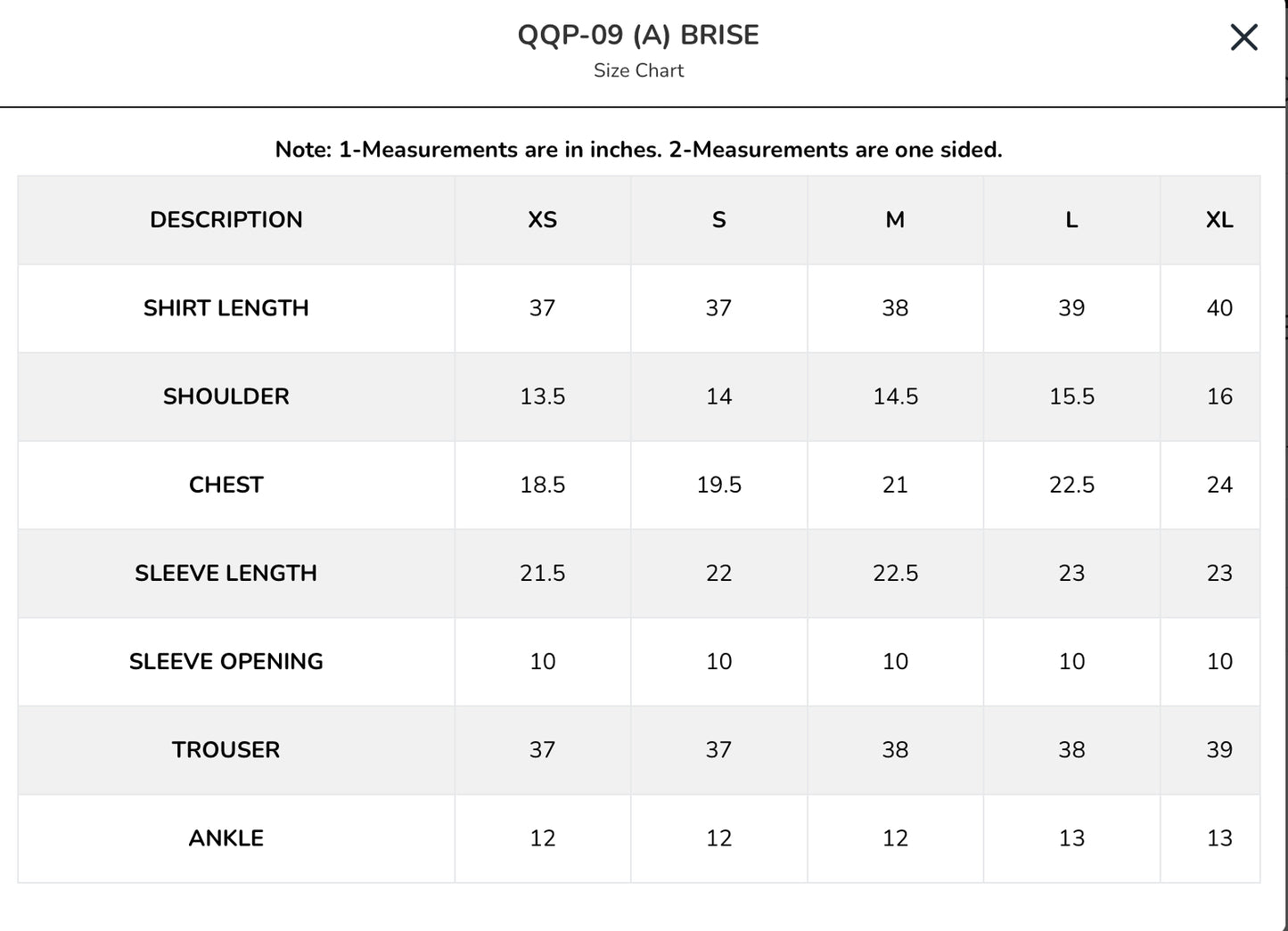 QQP-09 (A) BRISE
Size Chart

Note: 1-Measurements are in inches. 2-Measurements are one sided.

| DESCRIPTION | XS | S | M | L | XL |
|---|---|---|---|---|---|
| SHIRT LENGTH | 37 | 37 | 38 | 39 | 40 |
| SHOULDER | 13.5 | 14 | 14.5 | 15.5 | 16 |
| CHEST | 18.5 | 19.5 | 21 | 22.5 | 24 |
| SLEEVE LENGTH | 21.5 | 22 | 22.5 | 23 | 23 |
| SLEEVE OPENING | 10 | 10 | 10 | 10 | 10 |
| TROUSER | 37 | 37 | 38 | 38 | 39 |
| ANKLE | 12 | 12 | 12 | 13 | 13 |